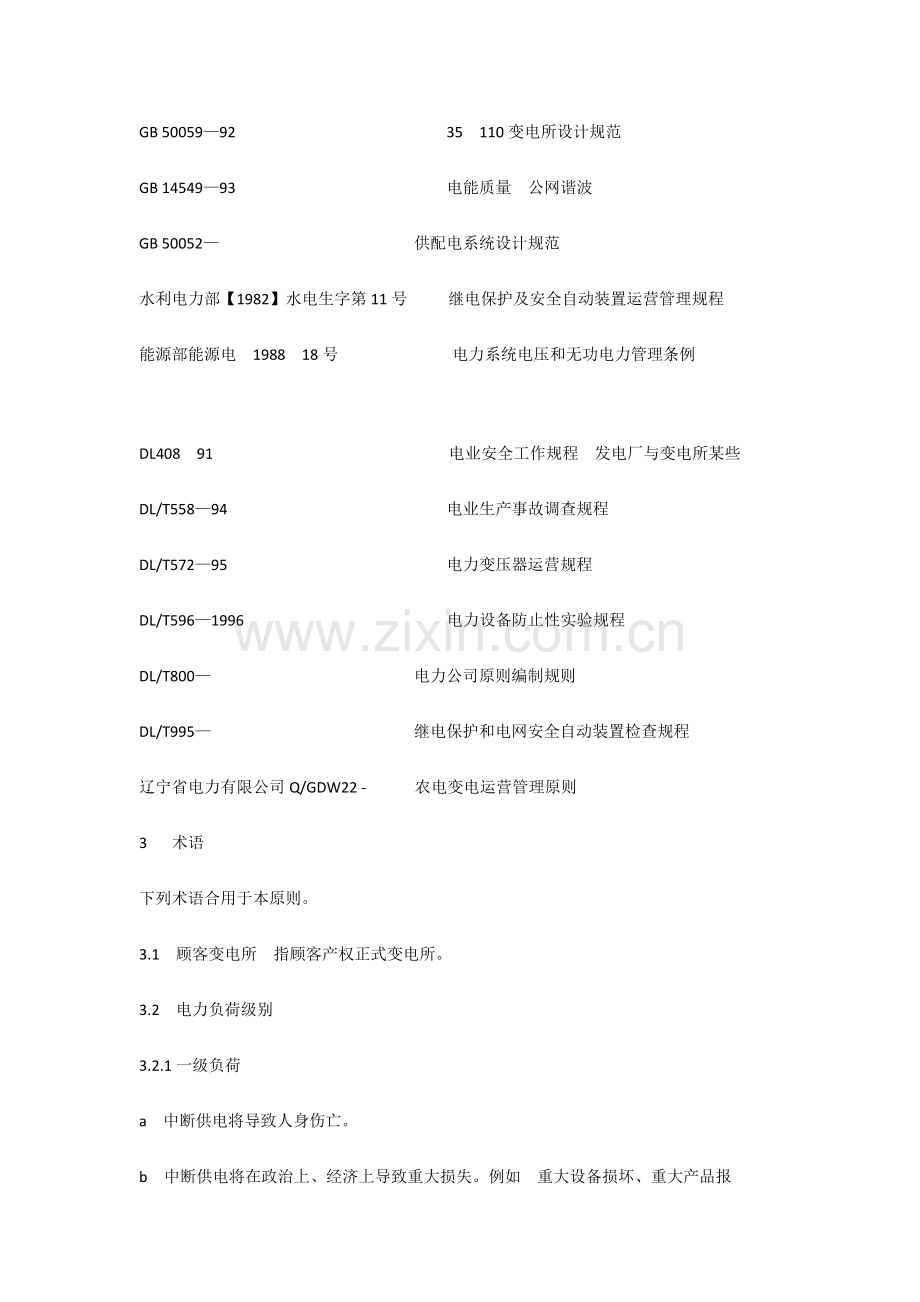 GB 50059—92 35 110 变电所设计规范

GB 14549—93 电能质量 公网谐波

GB 50052— 供配电系统设计规范

水利电力部【1982】水电生字第 11 号 继电保护及安全自动装置运营管理规程

能源部能源电 1988 18 号 电力系统电压和无功电力管理条例

DL408 91 电业安全工作规程 发电厂与变电所某些

DL/T558—94 电业生产事故调查规程

DL/T572—95 电力变压器运营规程

DL/T596—1996 电力设备防止性实验规程

DL/T800— 电力公司原则编制规则

DL/T995— 继电保护和电网安全自动装置检查规程

辽宁省电力有限公司 Q/GDW22 - 农电变电运营管理原则

3 术语

下列术语合用于本原则。

3.1 顾客变电所 指顾客产权正式变电所。

3.2 电力负荷级别

3.2.1 一级负荷

a 中断供电将导致人身伤亡。

b 中断供电将在政治上、经济上导致重大损失。例如 重大设备损坏、重大产品报

www.zixin.com.cn